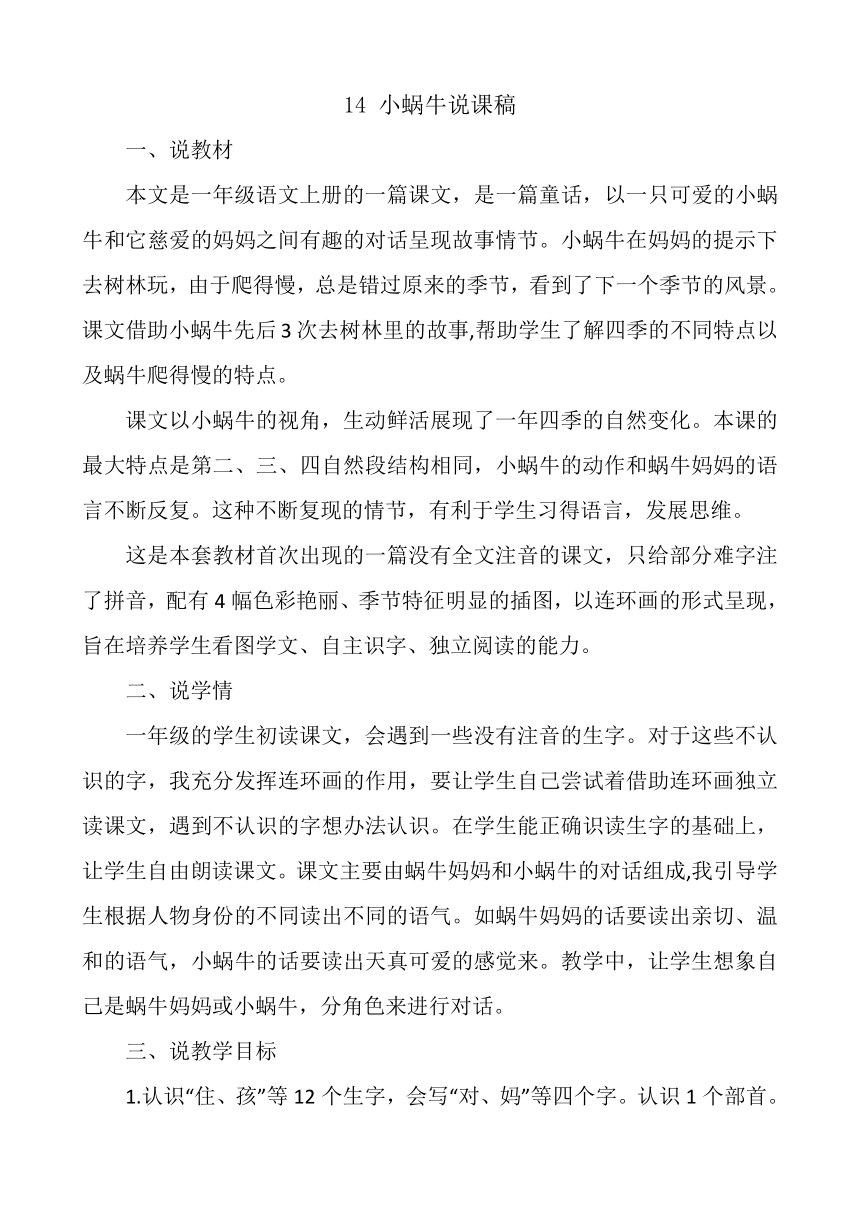 14 小蜗牛说课稿

一、说教材

本文是一年级语文上册的一篇课文，是一篇童话，以一只可爱的小蜗牛和它慈爱的妈妈之间有趣的对话呈现故事情节。小蜗牛在妈妈的提示下去树林玩，由于爬得慢，总是错过原来的季节，看到了下一个季节的风景。课文借助小蜗牛先后3次去树林里的故事,帮助学生了解四季的不同特点以及蜗牛爬得慢的特点。

课文以小蜗牛的视角，生动鲜活展现了一年四季的自然变化。本课的最大特点是第二、三、四自然段结构相同，小蜗牛的动作和蜗牛妈妈的语言不断反复。这种不断复现的情节，有利于学生习得语言，发展思维。

这是本套教材首次出现的一篇没有全文注音的课文，只给部分难字注了拼音，配有4幅色彩艳丽、季节特征明显的插图，以连环画的形式呈现，旨在培养学生看图学文、自主识字、独立阅读的能力。

二、说学情

一年级的学生初读课文，会遇到一些没有注音的生字。对于这些不认识的字，我充分发挥连环画的作用，要让学生自己尝试着借助连环画独立读课文，遇到不认识的字想办法认识。在学生能正确识读生字的基础上，让学生自由朗读课文。课文主要由蜗牛妈妈和小蜗牛的对话组成,我引导学生根据人物身份的不同读出不同的语气。如蜗牛妈妈的话要读出亲切、温和的语气，小蜗牛的话要读出天真可爱的感觉来。教学中，让学生想象自己是蜗牛妈妈或小蜗牛，分角色来进行对话。

三、说教学目标

1.认识“住、孩”等12个生字，会写“对、妈”等四个字。认识1个部首。